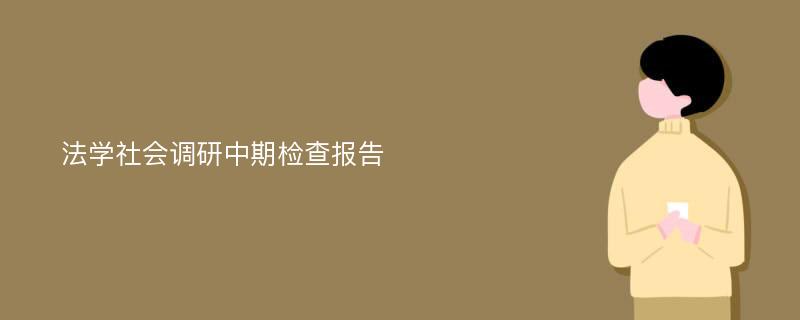 法学社会调研中期检查报告